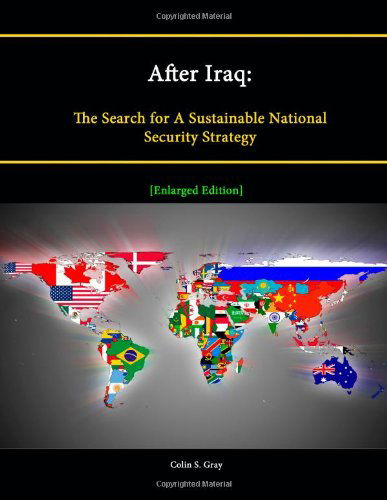 Copyrighted Material

After Iraq:

The Search for A Sustainable National Security Strategy

[Enlarged Edition]

Colin S. Gray

Copyrighted Material